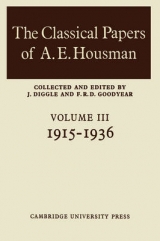 The Classical Papers of A. E. Housman

COLLECTED AND EDITED BY
J. DIGGLE AND F. R. D. GOODYEAR

VOLUME III
1915-1936

CAMBRIDGE UNIVERSITY PRESS